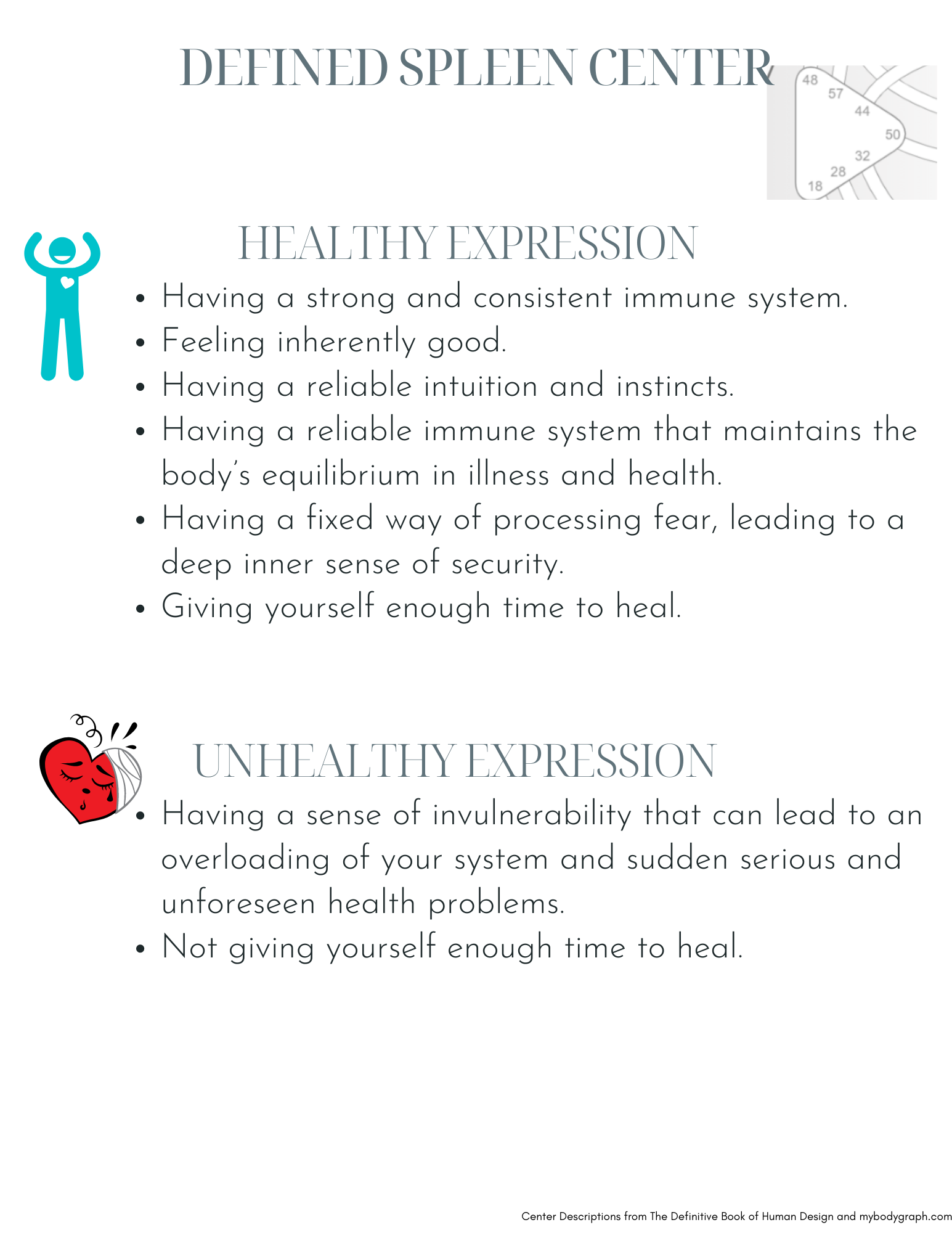 DEFINED SPLEEN CENTER

48
57
44
50
32
28
18

HEALTHY EXPRESSION

• Having a strong and consistent immune system.
• Feeling inherently good.
• Having a reliable intuition and instincts.
• Having a reliable immune system that maintains the body's equilibrium in illness and health.
• Having a fixed way of processing fear, leading to a deep inner sense of security.
• Giving yourself enough time to heal.

UNHEALTHY EXPRESSION

• Having a sense of invulnerability that can lead to an overloading of your system and sudden serious and unforeseen health problems.
• Not giving yourself enough time to heal.

Center Descriptions from The Definitive Book of Human Design and mybodygraph.com